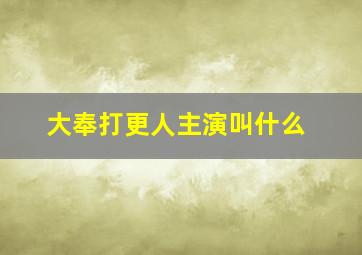 大奉打更人主演叫什么